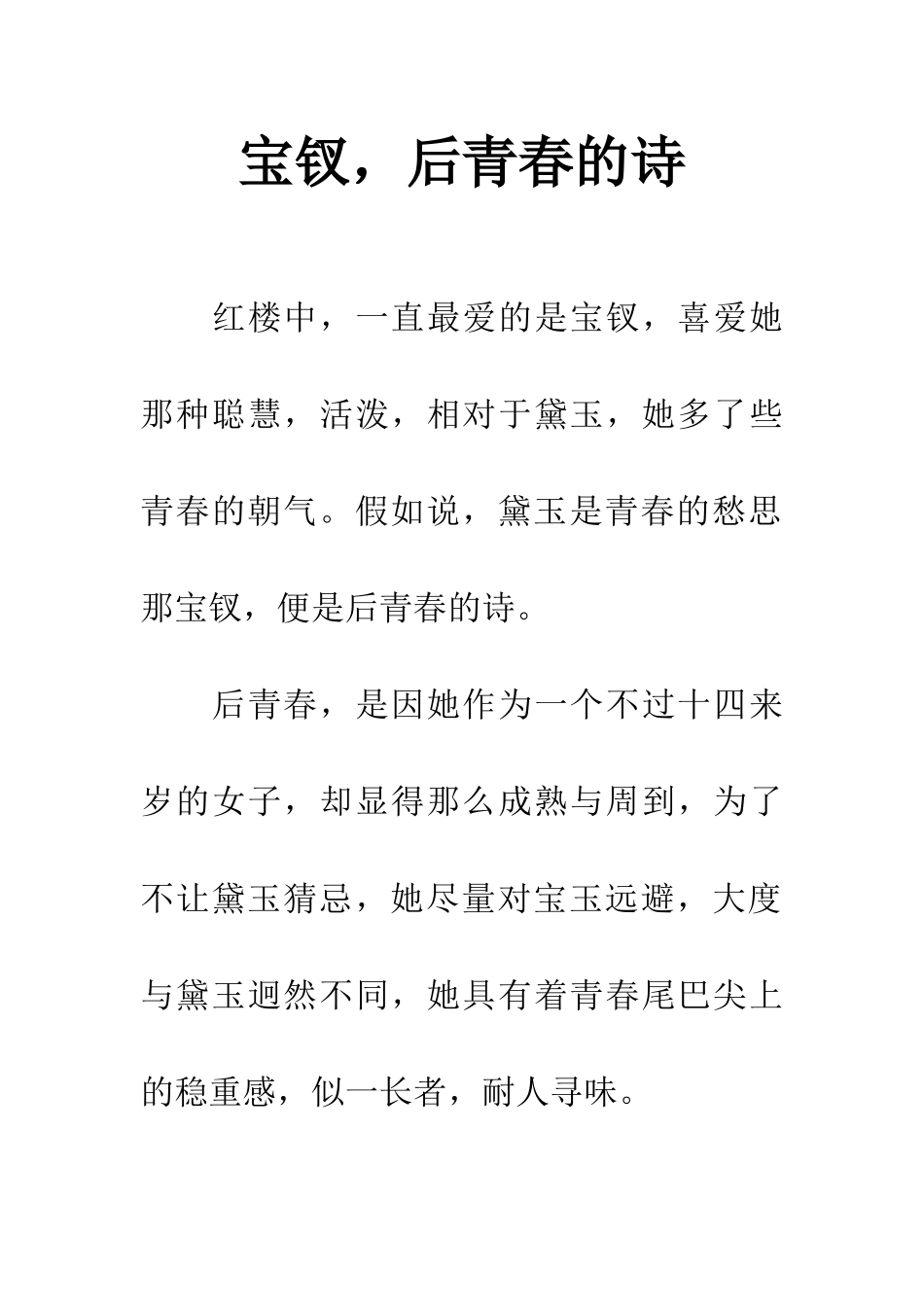 宝钗，后青春的诗

红楼中，一直最爱的是宝钗，喜爱她那种聪慧，活泼，相对于黛玉，她多了些青春的朝气。假如说，黛玉是青春的愁思那宝钗，便是后青春的诗。

后青春，是因她作为一个不过十四来岁的女子，却显得那么成熟与周到，为了不让黛玉猜忌，她尽量对宝玉远避，大度与黛玉迥然不同，她具有着青春尾巴尖上的稳重感，似一长者，耐人寻味。